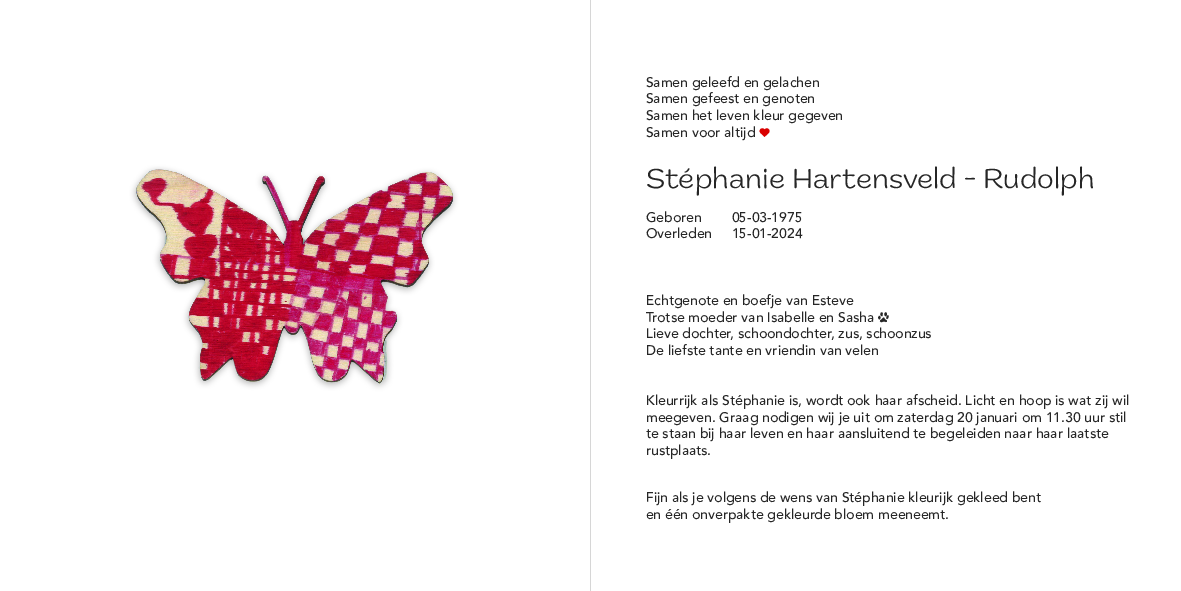 Samen geleefd en gelachen
Samen gefeest en genoten
Samen het leven kleur gegeven
Samen voor altijd ♥

Stéphanie Hartensveld - Rudolph

Geboren 05-03-1975
Overleden 15-01-2024

Echtgenote en boefje van Esteve
Trotse moeder van Isabelle en Sasha 🐾
Lieve dochter, schoondochter, zus, schoonzus
De liefste tante en vriendin van velen

Kleurrijk als Stéphanie is, wordt ook haar afscheid. Licht en hoop is wat zij wil meegeven. Graag nodigen wij je uit om zaterdag 20 januari om 11.30 uur stil te staan bij haar leven en haar aansluitend te begeleiden naar haar laatste rustplaats.

Fijn als je volgens de wens van Stéphanie kleurijk gekleed bent en één onverpakte gekleurde bloem meeneemt.